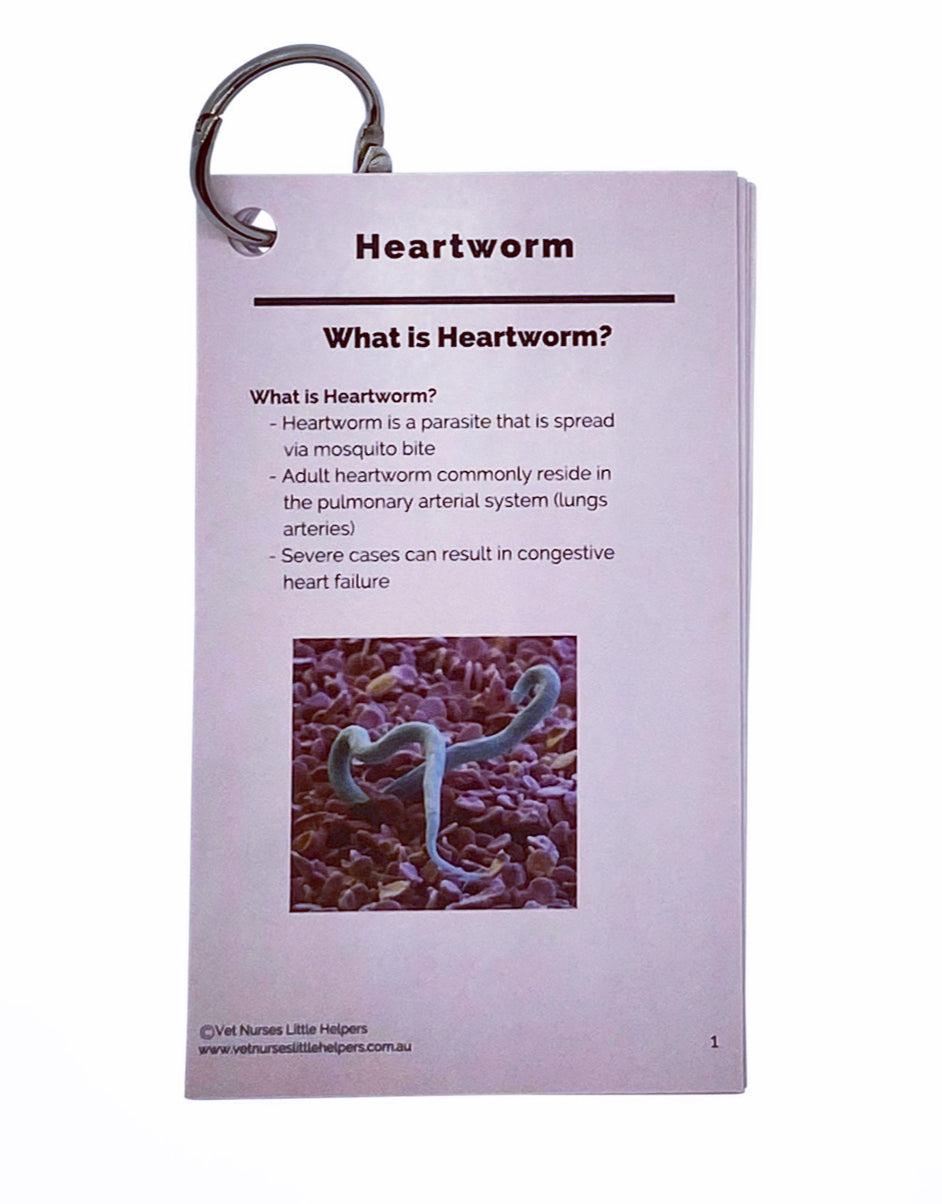 Heartworm

What is Heartworm?

What is Heartworm?
- Heartworm is a parasite that is spread via mosquito bite
- Adult heartworm commonly reside in the pulmonary arterial system (lungs arteries)
- Severe cases can result in congestive heart failure

©Vet Nurses Little Helpers
www.vetnurseslittlehelpers.com.au

1